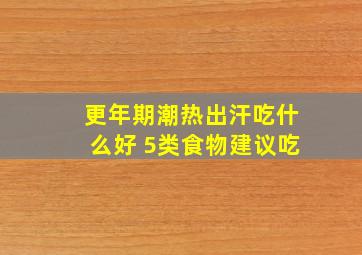 更年期潮热出汗吃什么好 5类食物建议吃